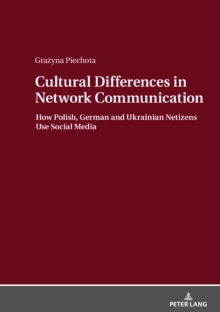 Grażyna Piechota

Cultural Differences in Network Communication

How Polish, German and Ukrainian Netizens Use Social Media

PETER LANG